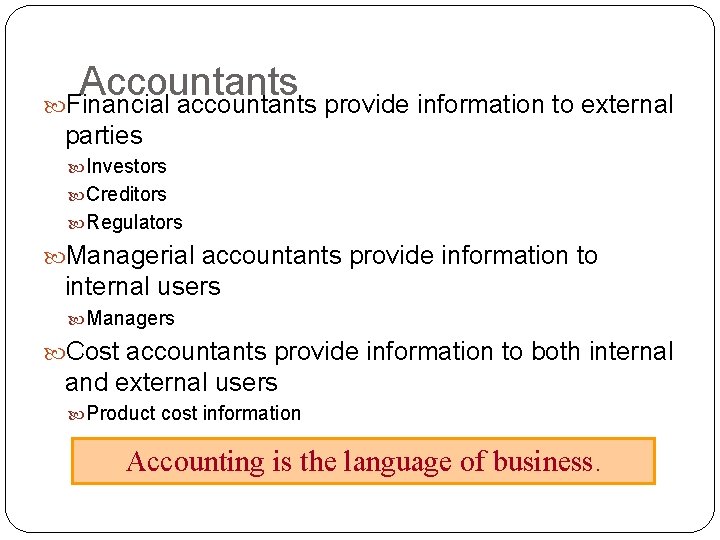 Accountants

Financial accountants provide information to external parties

Investors

Creditors

Regulators

Managerial accountants provide information to internal users

Managers

Cost accountants provide information to both internal and external users

Product cost information

Accounting is the language of business.